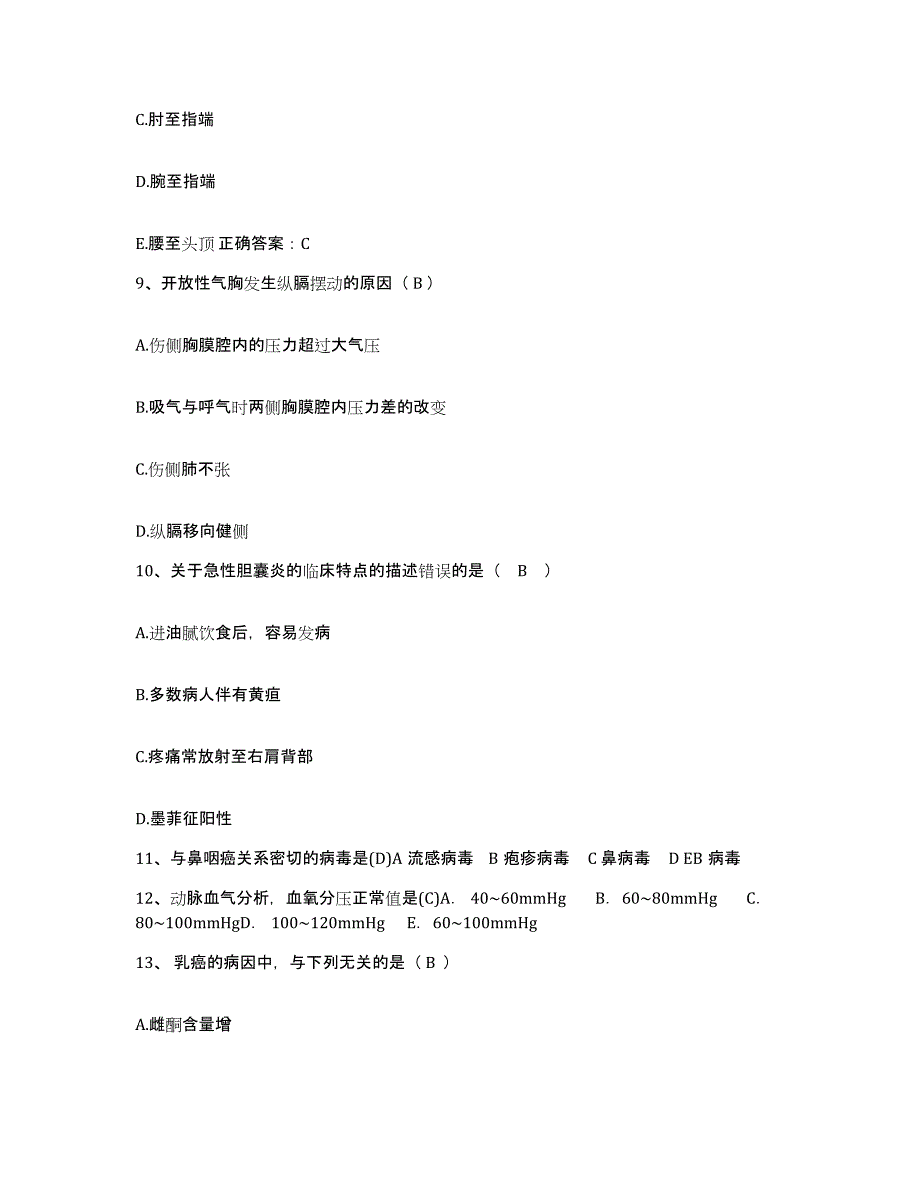 C.肘至指端

D.腕至指端

E.腰至头顶 正确答案：C

9、开放性气胸发生纵膈摆动的原因（ B ）

A.伤侧胸膜腔内的压力超过大气压

B.吸气与呼气时两侧胸膜腔内压力差的改变

C.伤侧肺不张

D.纵膈移向健侧

10、关于急性胆囊炎的临床特点的描述错误的是（ B ）

A.进油腻饮食后，容易发病

B.多数病人伴有黄疸

C.疼痛常放射至右肩背部

D.墨菲征阳性

11、与鼻咽癌关系密切的病毒是(D)A 流感病毒 B 疱疹病毒 C 鼻病毒 D EB 病毒

12、动脉血气分析，血氧分压正常值是(C)A. 40~60mmHg B. 60~80mmHg C. 80~100mmHgD. 100~120mmHg E. 60~100mmHg

13、 乳癌的病因中，与下列无关的是（ B ）

A.雌酮含量增